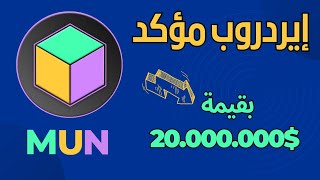 إيردروب مؤكد

بقيمة

20.000.000$

MUN